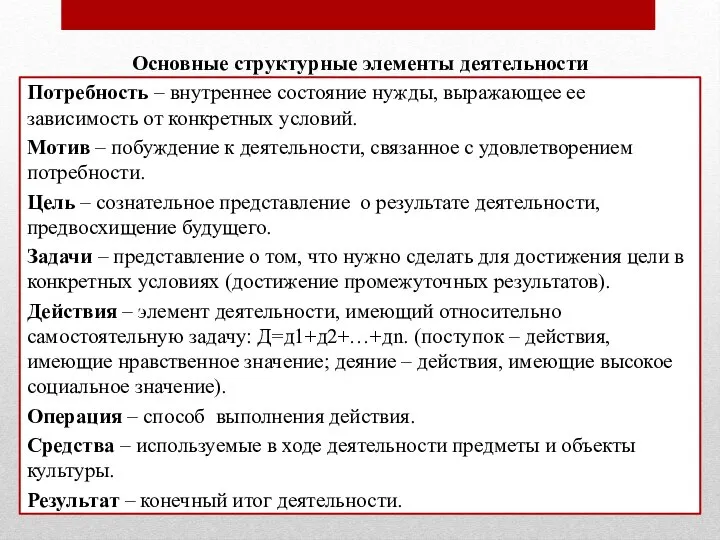 Основные структурные элементы деятельности

Потребность – внутреннее состояние нужды, выражающее ее зависимость от конкретных условий.

Мотив – побуждение к деятельности, связанное с удовлетворением потребности.

Цель – сознательное представление о результате деятельности, предвосхищение будущего.

Задачи – представление о том, что нужно сделать для достижения цели в конкретных условиях (достижение промежуточных результатов).

Действия – элемент деятельности, имеющий относительно самостоятельную задачу: Д=д1+д2+…+дn. (поступок – действия, имеющие нравственное значение; деяние – действия, имеющие высокое социальное значение).

Операция – способ выполнения действия.

Средства – используемые в ходе деятельности предметы и объекты культуры.

Результат – конечный итог деятельности.